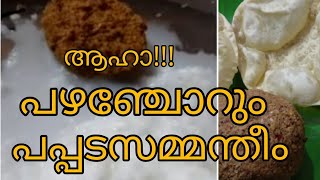 ആഹാ!!!
പഴഞ്ചോറും
പപ്പടസമ്മന്തീം